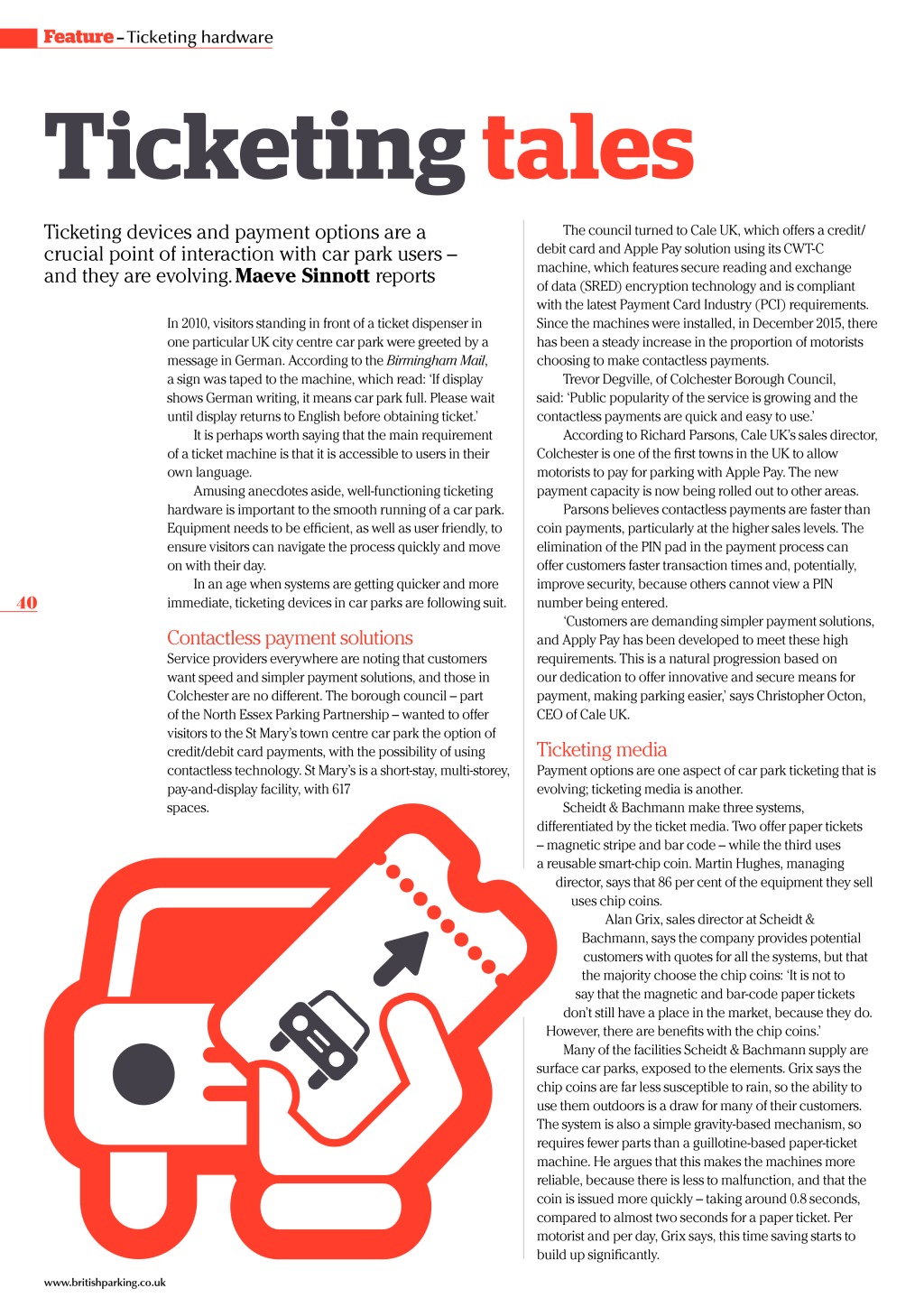 Feature – Ticketing hardware

Ticketing tales

Ticketing devices and payment options are a crucial point of interaction with car park users – and they are evolving. Maeve Sinnott reports

In 2010, visitors standing in front of a ticket dispenser in one particular UK city centre car park were greeted by a message in German. According to the Birmingham Mail, a sign was taped to the machine, which read: 'If display shows German writing, it means car park full. Please wait until display returns to English before obtaining ticket.'

It is perhaps worth saying that the main requirement of a ticket machine is that it is accessible to users in their own language.

Amusing anecdotes aside, well-functioning ticketing hardware is important to the smooth running of a car park. Equipment needs to be efficient, as well as user friendly, to ensure visitors can navigate the process quickly and move on with their day.

In an age when systems are getting quicker and more immediate, ticketing devices in car parks are following suit.

40

Contactless payment solutions
Service providers everywhere are noting that customers want speed and simpler payment solutions, and those in Colchester are no different. The borough council – part of the North Essex Parking Partnership – wanted to offer visitors to the St Mary's town centre car park the option of credit/debit card payments, with the possibility of using contactless technology. St Mary's is a short-stay, multi-storey, pay-and-display facility, with 617 spaces.

The council turned to Cale UK, which offers a credit/debit card and Apple Pay solution using its CWT-C machine, which features secure reading and exchange of data (SRED) encryption technology and is compliant with the latest Payment Card Industry (PCI) requirements. Since the machines were installed, in December 2015, there has been a steady increase in the proportion of motorists choosing to make contactless payments.

Trevor Degville, of Colchester Borough Council, said: 'Public popularity of the service is growing and the contactless payments are quick and easy to use.'

According to Richard Parsons, Cale UK's sales director, Colchester is one of the first towns in the UK to allow motorists to pay for parking with Apple Pay. The new payment capacity is now being rolled out to other areas.

Parsons believes contactless payments are faster than coin payments, particularly at the higher sales levels. The elimination of the PIN pad in the payment process can offer customers faster transaction times and, potentially, improve security, because others cannot view a PIN number being entered.

'Customers are demanding simpler payment solutions, and Apply Pay has been developed to meet these high requirements. This is a natural progression based on our dedication to offer innovative and secure means for payment, making parking easier,' says Christopher Octon, CEO of Cale UK.

Ticketing media
Payment options are one aspect of car park ticketing that is evolving; ticketing media is another.

Scheidt & Bachmann make three systems, differentiated by the ticket media. Two offer paper tickets – magnetic stripe and bar code – while the third uses a reusable smart-chip coin. Martin Hughes, managing director, says that 86 per cent of the equipment they sell uses chip coins.

Alan Grix, sales director at Scheidt & Bachmann, says the company provides potential customers with quotes for all the systems, but that the majority choose the chip coins: 'It is not to say that the magnetic and bar-code paper tickets don't still have a place in the market, because they do. However, there are benefits with the chip coins.'

Many of the facilities Scheidt & Bachmann supply are surface car parks, exposed to the elements. Grix says the chip coins are far less susceptible to rain, so the ability to use them outdoors is a draw for many of their customers. The system is also a simple gravity-based mechanism, so requires fewer parts than a guillotine-based paper-ticket machine. He argues that this makes the machines more reliable, because there is less to malfunction, and that the coin is issued more quickly – taking around 0.8 seconds, compared to almost two seconds for a paper ticket. Per motorist and per day, Grix says, this time saving starts to build up significantly.

www.britishparking.co.uk